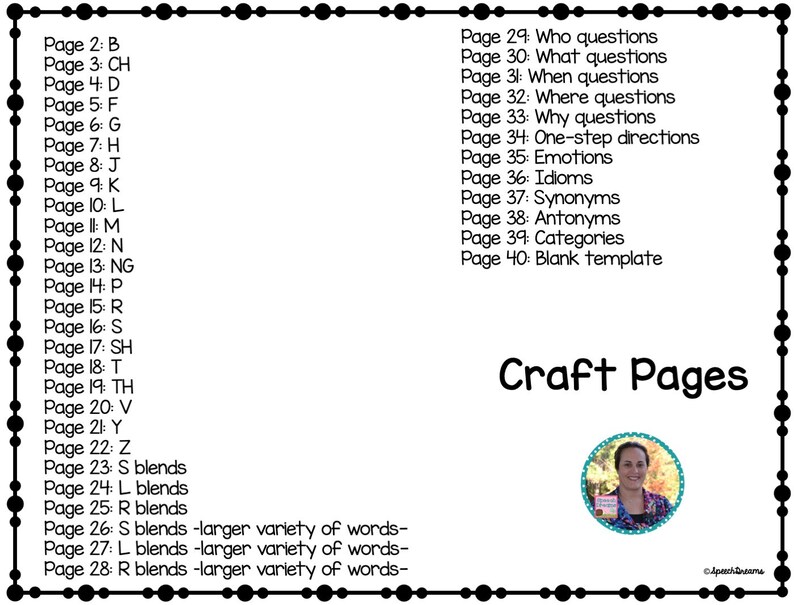 Page 2: B
Page 3: CH
Page 4: D
Page 5: F
Page 6: G
Page 7: H
Page 8: J
Page 9: K
Page 10: L
Page 11: M
Page 12: N
Page 13: NG
Page 14: P
Page 15: R
Page 16: S
Page 17: SH
Page 18: T
Page 19: TH
Page 20: V
Page 21: Y
Page 22: Z
Page 23: S blends
Page 24: L blends
Page 25: R blends
Page 26: S blends -larger variety of words-
Page 27: L blends -larger variety of words-
Page 28: R blends -larger variety of words-

Page 29: Who questions
Page 30: What questions
Page 31: When questions
Page 32: Where questions
Page 33: Why questions
Page 34: One-step directions
Page 35: Emotions
Page 36: Idioms
Page 37: Synonyms
Page 38: Antonyms
Page 39: Categories
Page 40: Blank template

Craft Pages

©SpeechDreams